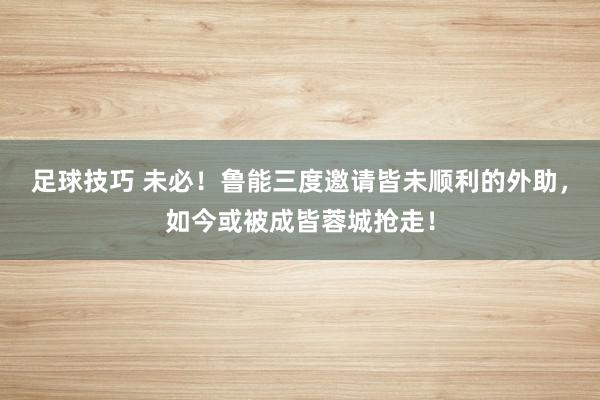 足球技巧 未必！鲁能三度邀请皆未顺利的外助，如今或被成皆蓉城抢走！